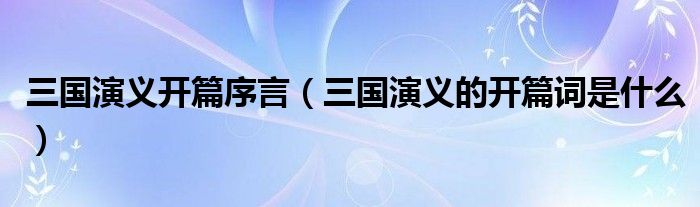 三国演义开篇序言（三国演义的开篇词是什么）